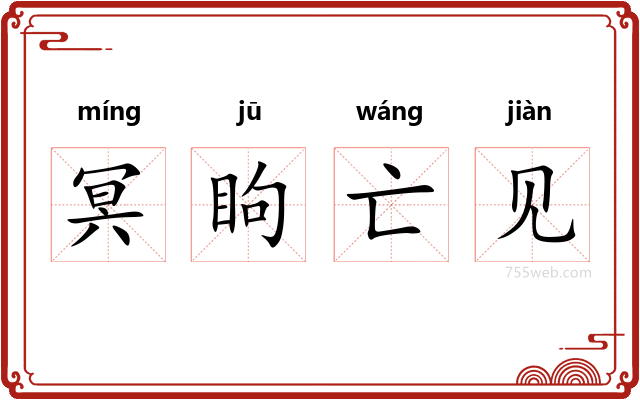 míng jū wáng jiàn
冥 眗 亡 见
755web.com